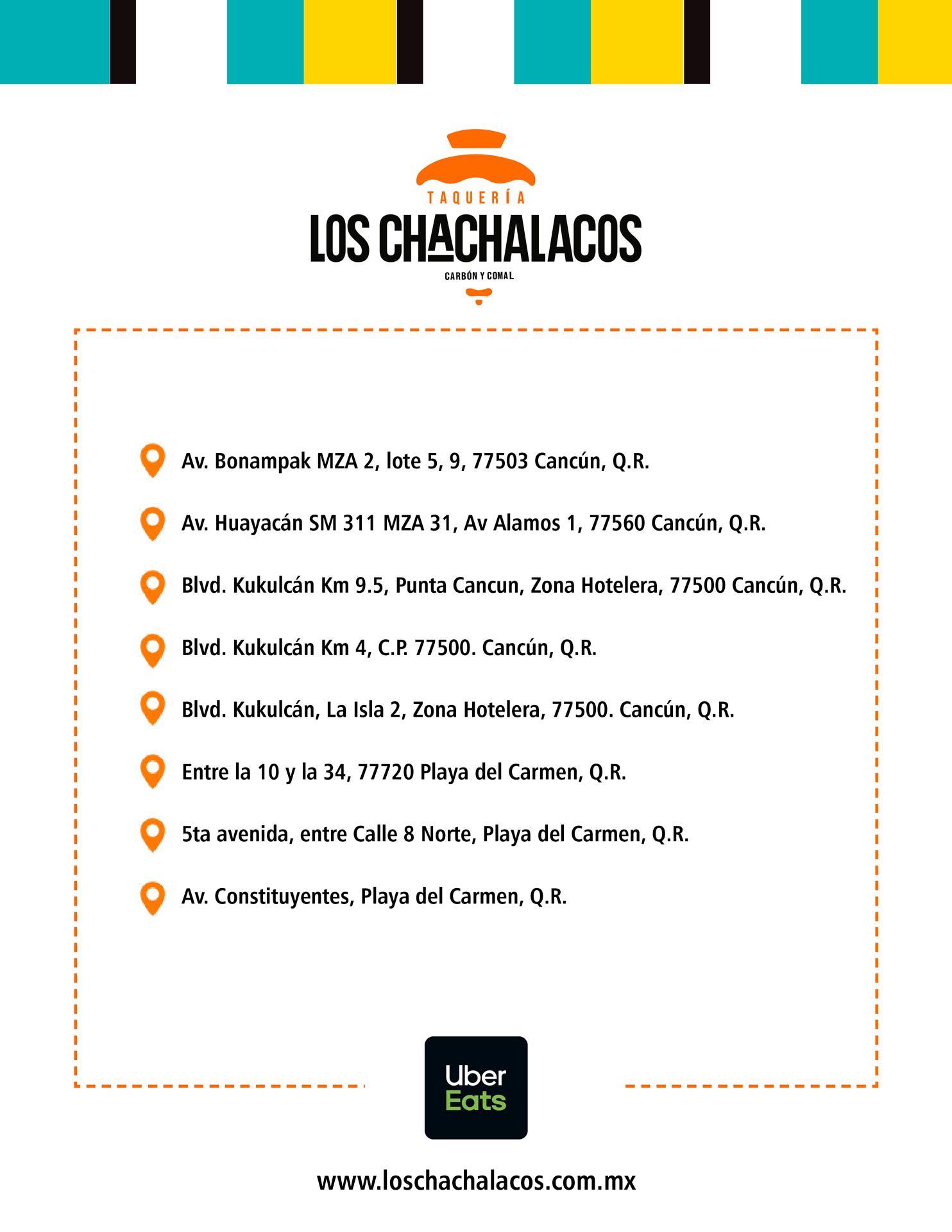 TAQUERÍA
LOS CHACHALACOS
CARBÓN Y COMAL

Av. Bonampak MZA 2, lote 5, 9, 77503 Cancún, Q.R.

Av. Huayacán SM 311 MZA 31, Av Alamos 1, 77560 Cancún, Q.R.

Blvd. Kukulcán Km 9.5, Punta Cancun, Zona Hotelera, 77500 Cancún, Q.R.

Blvd. Kukulcán Km 4, C.P. 77500. Cancún, Q.R.

Blvd. Kukulcán, La Isla 2, Zona Hotelera, 77500. Cancún, Q.R.

Entre la 10 y la 34, 77720 Playa del Carmen, Q.R.

5ta avenida, entre Calle 8 Norte, Playa del Carmen, Q.R.

Av. Constituyentes, Playa del Carmen, Q.R.

Uber Eats

www.loschachalacos.com.mx